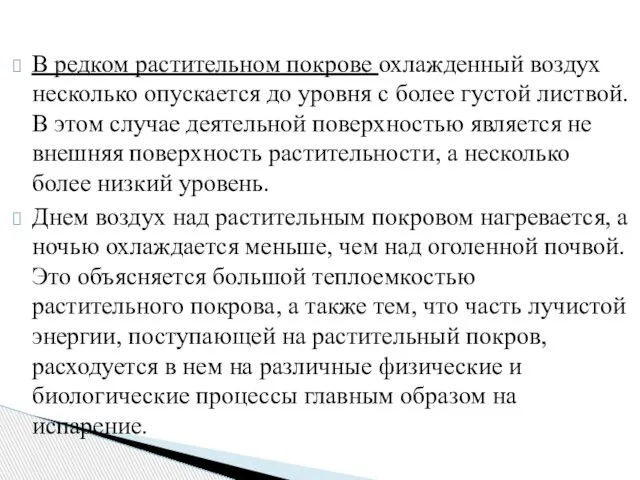 В редком растительном покрове охлажденный воздух несколько опускается до уровня с более густой листвой. В этом случае деятельной поверхностью является не внешняя поверхность растительности, а несколько более низкий уровень.

Днем воздух над растительным покровом нагревается, а ночью охлаждается меньше, чем над оголенной почвой. Это объясняется большой теплоемкостью растительного покрова, а также тем, что часть лучистой энергии, поступающей на растительный покров, расходуется в нем на различные физические и биологические процессы главным образом на испарение.